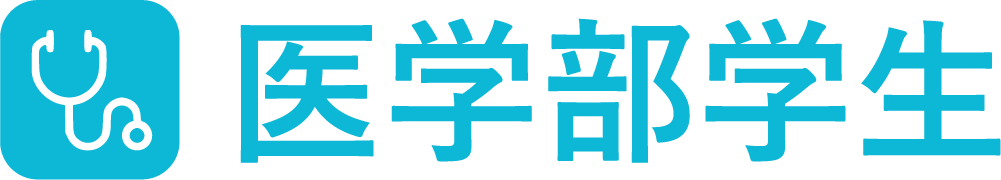 医学部学生